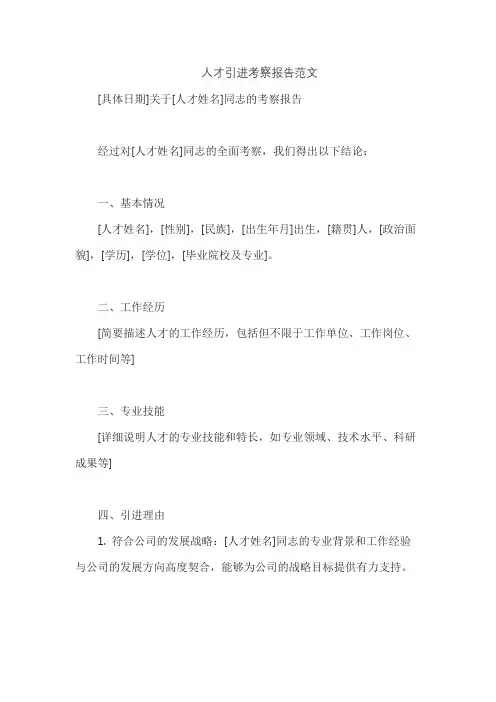 人才引进考察报告范文

[具体日期]关于[人才姓名]同志的考察报告

经过对[人才姓名]同志的全面考察，我们得出以下结论：

一、基本情况

[人才姓名]，[性别]，[民族]，[出生年月]出生，[籍贯]人，[政治面貌]，[学历]，[学位]，[毕业院校及专业]。

二、工作经历

[简要描述人才的工作经历，包括但不限于工作单位、工作岗位、工作时间等]

三、专业技能

[详细说明人才的专业技能和特长，如专业领域、技术水平、科研成果等]

四、引进理由

1. 符合公司的发展战略：[人才姓名]同志的专业背景和工作经验与公司的发展方向高度契合，能够为公司的战略目标提供有力支持。